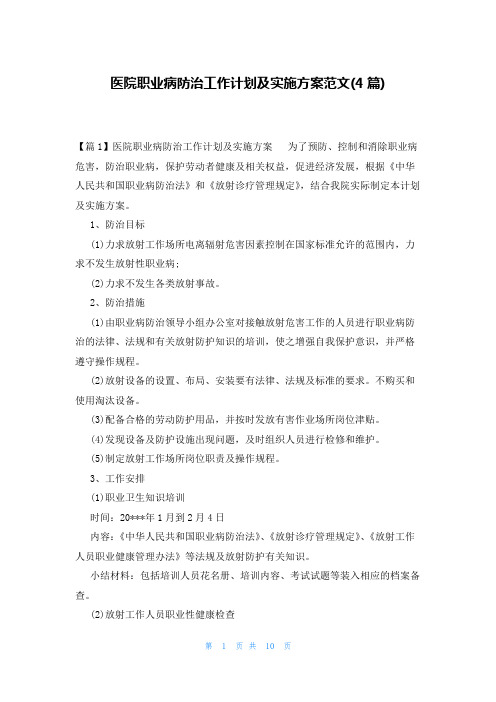 医院职业病防治工作计划及实施方案范文(4 篇)

【篇 1】医院职业病防治工作计划及实施方案　　为了预防、控制和消除职业病危害，防治职业病，保护劳动者健康及相关权益，促进经济发展，根据《中华人民共和国职业病防治法》和《放射诊疗管理规定》，结合我院实际制定本计划及实施方案。

1、防治目标

(1)力求放射工作场所电离辐射危害因素控制在国家标准允许的范围内，力求不发生放射性职业病；

(2)力求不发生各类放射事故。

2、防治措施

(1)由职业病防治领导小组办公室对接触放射危害工作的人员进行职业病防治的法律、法规和有关放射防护知识的培训，使之增强自我保护意识，并严格遵守操作规程。

(2)放射设备的设置、布局、安装要有法律、法规及标准的要求。不购买和使用淘汰设备。

(3)配备合格的劳动防护用品，并按时发放有害作业场所岗位津贴。

(4)发现设备及防护设施出现问题，及时组织人员进行检修和维护。

(5)制定放射工作场所岗位职责及操作规程。

3、工作安排

(1)职业卫生知识培训

时间：20***年 1 月到 2 月 4 日

内容：《中华人民共和国职业病防治法》、《放射诊疗管理规定》、《放射工作人员职业健康管理办法》等法规及放射防护有关知识。

小结材料：包括培训人员花名册、培训内容、考试试题等装入相应的档案备查。

(2)放射工作人员职业性健康检查

第 1 页 共 10 页